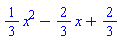 $\frac{1}{3}x^2 - \frac{2}{3}x + \frac{2}{3}$